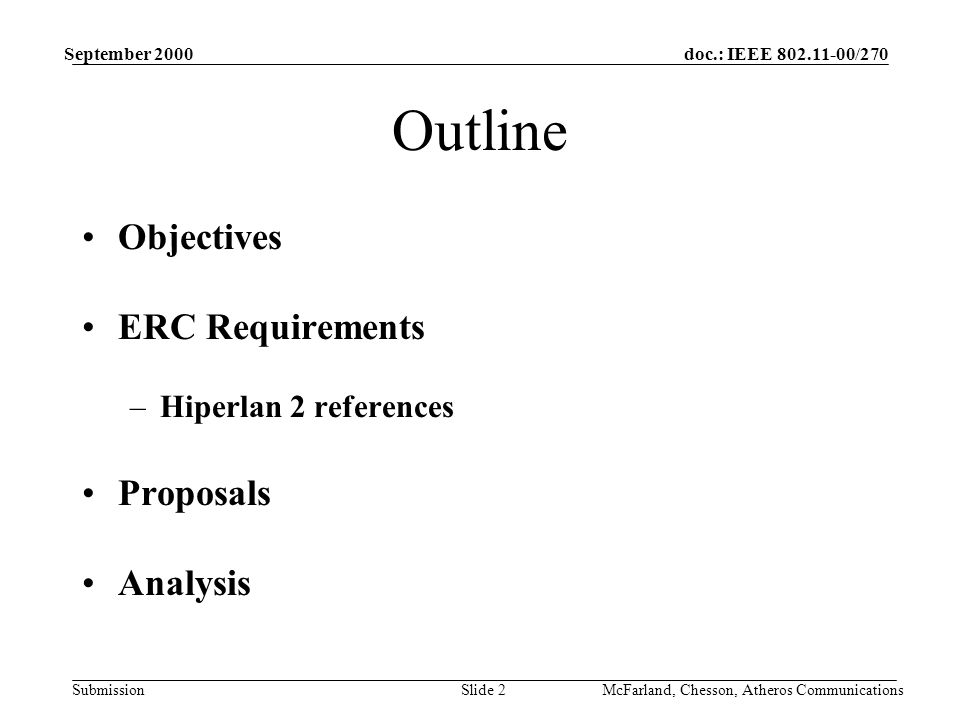 September 2000

doc.: IEEE 802.11-00/270

Outline

• Objectives

• ERC Requirements

– Hiperlan 2 references

• Proposals

• Analysis

Submission

Slide 2

McFarland, Chesson, Atheros Communications